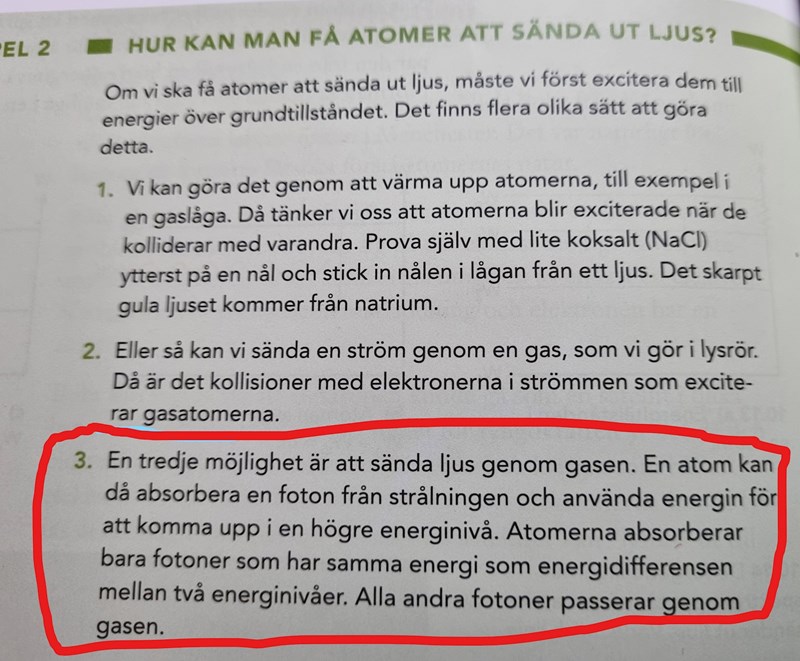 EL 2 HUR KAN MAN FÅ ATOMER ATT SÄNDA UT LJUS?

Om vi ska få atomer att sända ut ljus, måste vi först excitera dem till energier över grundtillståndet. Det finns flera olika sätt att göra detta.

1. Vi kan göra det genom att värma upp atomerna, till exempel i en gaslåga. Då tänker vi oss att atomerna blir exciterade när de kolliderar med varandra. Prova själv med lite koksalt (NaCl) ytterst på en nål och stick in nålen i lågan från ett ljus. Det skarpt gula ljuset kommer från natrium.

2. Eller så kan vi sända en ström genom en gas, som vi gör i lysrör. Då är det kollisioner med elektronerna i strömmen som exciterar gasatomerna.

3. En tredje möjlighet är att sända ljus genom gasen. En atom kan då absorbera en foton från strålningen och använda energin för att komma upp i en högre energinivå. Atomerna absorberar bara fotoner som har samma energi som energidifferensen mellan två energinivåer. Alla andra fotoner passerar genom gasen.